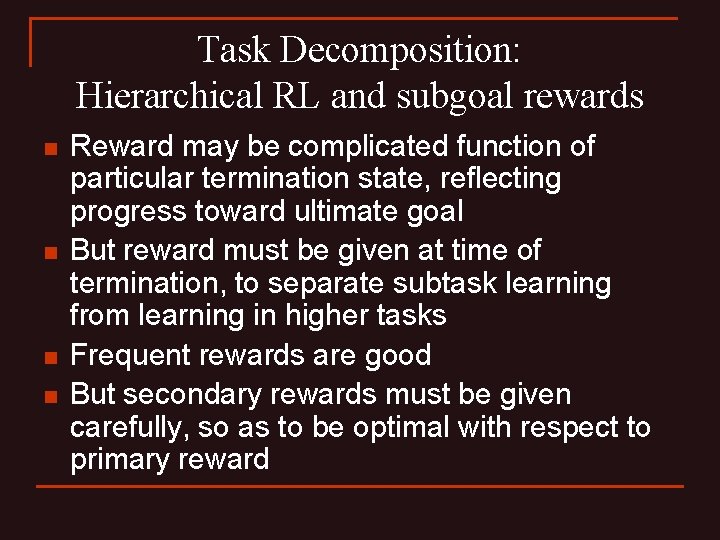 Task Decomposition:
Hierarchical RL and subgoal rewards

- Reward may be complicated function of particular termination state, reflecting progress toward ultimate goal
- But reward must be given at time of termination, to separate subtask learning from learning in higher tasks
- Frequent rewards are good
- But secondary rewards must be given carefully, so as to be optimal with respect to primary reward